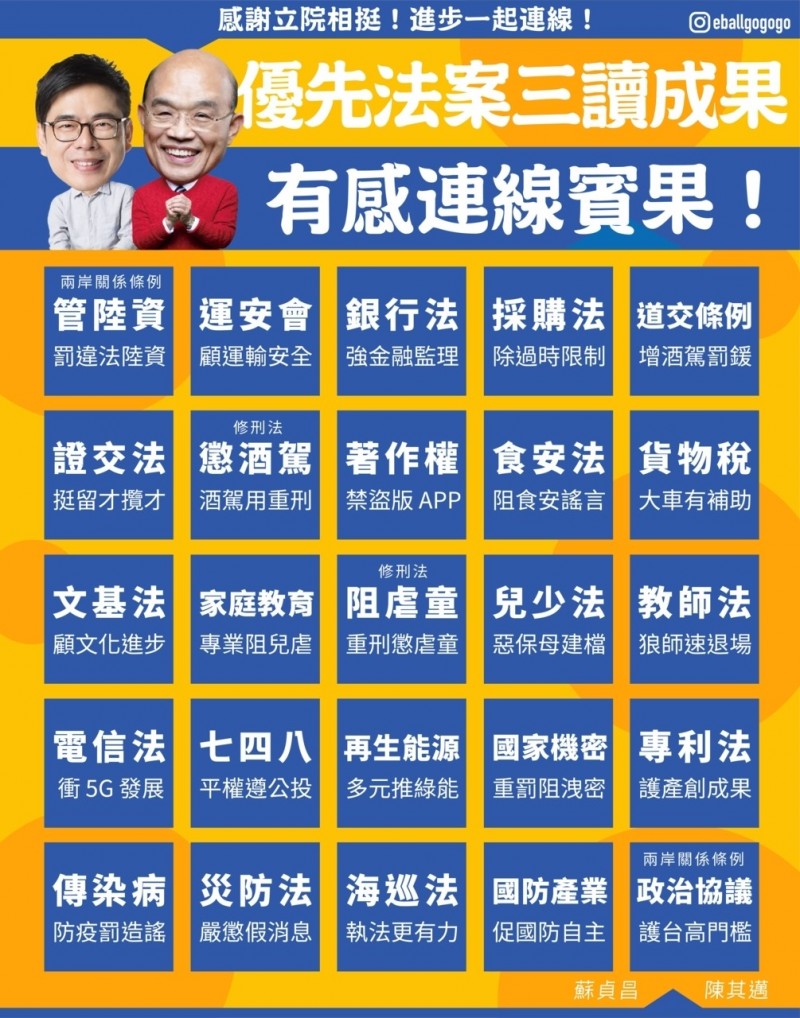 感謝立院相挺!進步一起連線!

eballgogogo

優先法案三讀成果

有感連線賓果!

兩岸關係條例
管陸資
罰違法陸資

運安會
顧運輸安全

銀行法
強金融監理

採購法
除過時限制

道交條例
增酒駕罰鍰

證交法
挺留才攬才

修刑法
懲酒駕
酒駕用重刑

著作權
禁盜版 APP

食安法
阻食安謠言

貨物稅
大車有補助

文基法
顧文化進步

家庭教育
專業阻兒虐

修刑法
阻虐童
重刑懲虐童

兒少法
惡保母建檔

教師法
狼師速退場

電信法
衝 5G 發展

七四八
平權遵公投

再生能源
多元推綠能

國家機密
重罰阻洩密

專利法
護產創成果

傳染病
防疫罰造謠

災防法
嚴懲假消息

海巡法
執法更有力

國防產業
促國防自主

兩岸關係條例
政治協議
護台高門檻

蘇貞昌

陳其邁